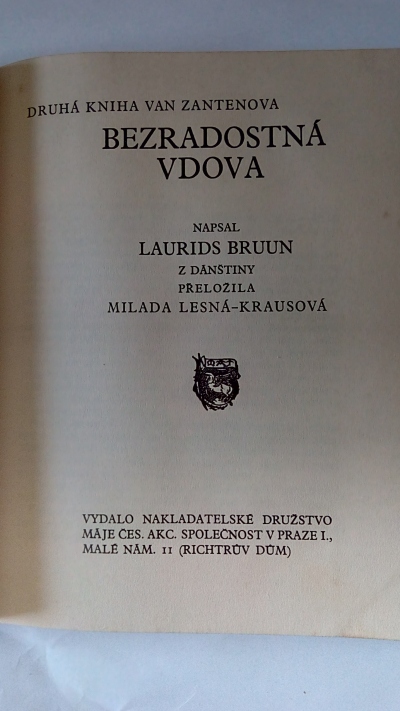 DRUHÁ KNIHA VAN ZANTENOVA

BEZRADOSTNÁ VDOVA

NAPSAL
LAURIDS BRUUN
Z DÁNŠTINY
PŘELOŽILA
MILADA LESNÁ-KRAUSOVÁ

VYDALO NAKLADATELSKÉ DRUŽSTVO MÁJE ČES. AKC. SPOLEČNOST V PRAZE I., MALÉ NÁM. 11 (RICHTRŮV DŮM)